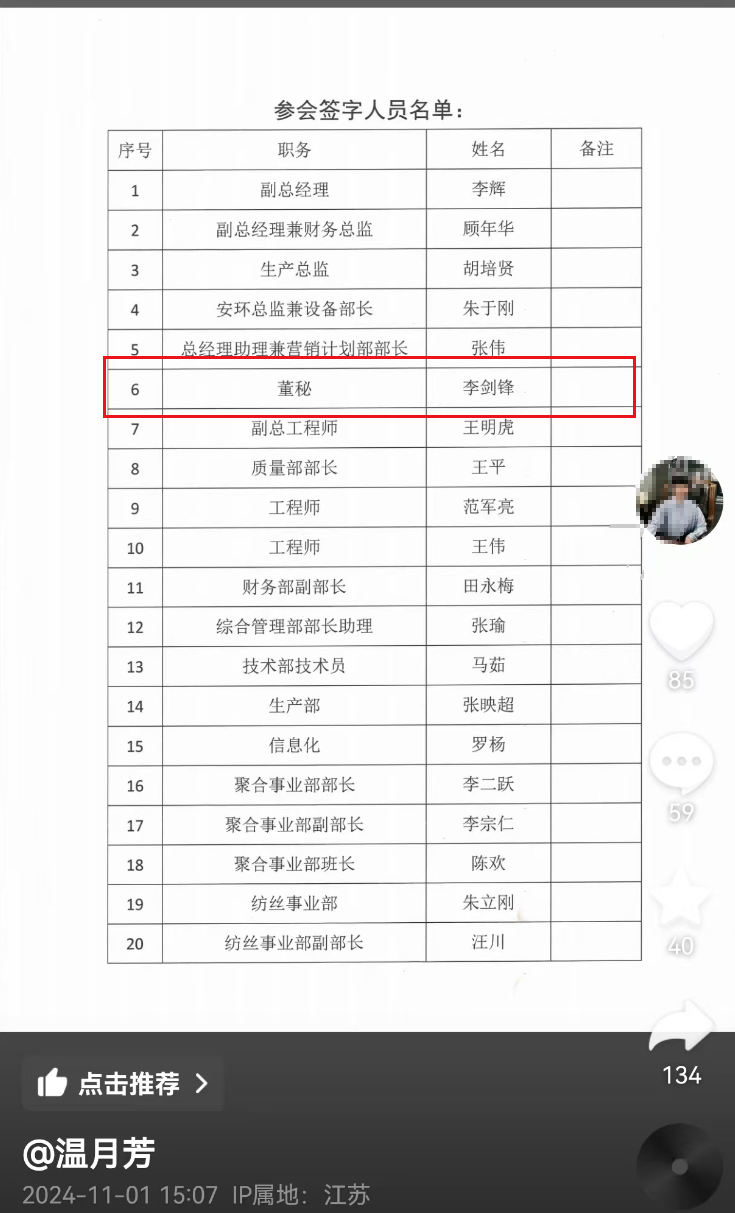 参会签字人员名单：

| 序号 | 职务 | 姓名 | 备注 |
|---|---|---|---|
| 1 | 副总经理 | 李辉 | |
| 2 | 副总经理兼财务总监 | 顾年华 | |
| 3 | 生产总监 | 胡培贤 | |
| 4 | 安环总监兼设备部长 | 朱于刚 | |
| 5 | 总经理助理兼营销计划部部长 | 张伟 | |
| 6 | 董秘 | 李剑锋 | |
| 7 | 副总工程师 | 王明虎 | |
| 8 | 质量部部长 | 王平 | |
| 9 | 工程师 | 范军亮 | |
| 10 | 工程师 | 王伟 | |
| 11 | 财务部副部长 | 田永梅 | |
| 12 | 综合管理部部长助理 | 张瑜 | |
| 13 | 技术部技术员 | 马茹 | |
| 14 | 生产部 | 张映超 | |
| 15 | 信息化 | 罗杨 | |
| 16 | 聚合事业部部长 | 李二跃 | |
| 17 | 聚合事业部副部长 | 李宗仁 | |
| 18 | 聚合事业部班长 | 陈欢 | |
| 19 | 纺丝事业部 | 朱立刚 | |
| 20 | 纺丝事业部副部长 | 汪川 | |

85
59
40
134

点击推荐 >

@温月芳
2024-11-01 15:07 IP属地：江苏